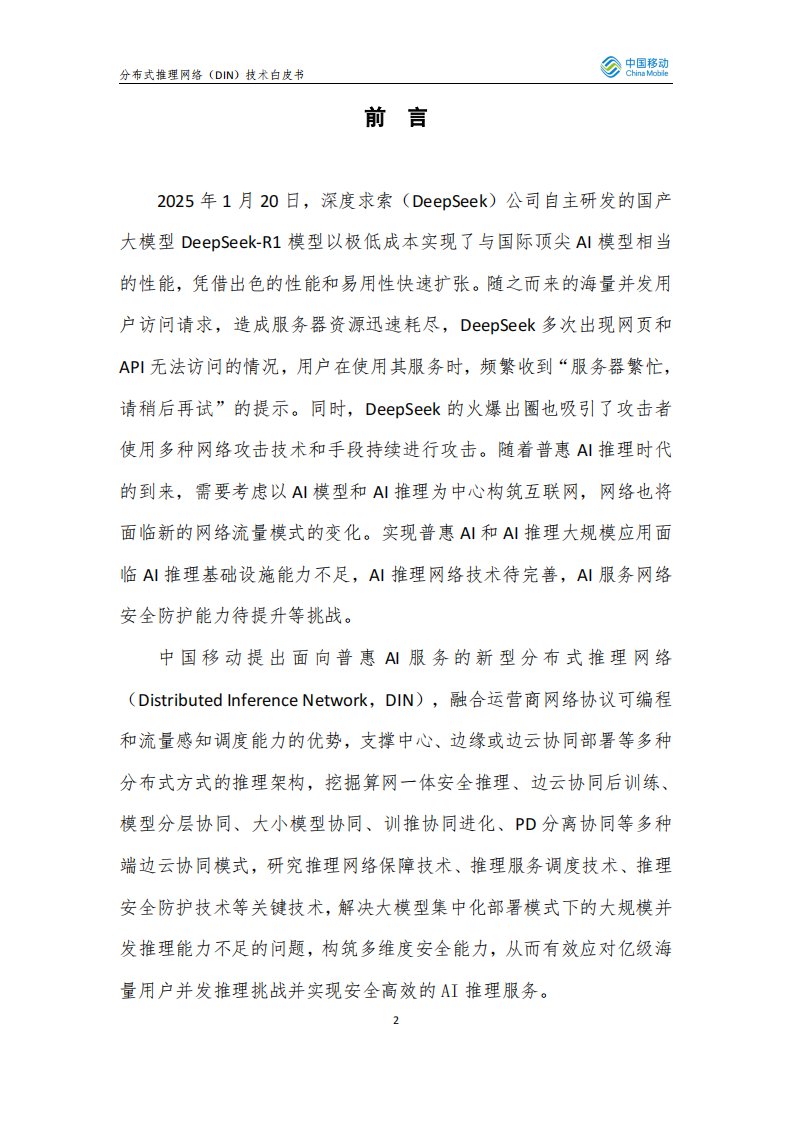 分布式推理网络（DIN）技术白皮书

中国移动
China Mobile

前 言

2025 年 1 月 20 日，深度求索（DeepSeek）公司自主研发的国产大模型 DeepSeek-R1 模型以极低成本实现了与国际顶尖 AI 模型相当的性能，凭借出色的性能和易用性快速扩张。随之而来的海量并发用户访问请求，造成服务器资源迅速耗尽，DeepSeek 多次出现网页和 API 无法访问的情况，用户在使用其服务时，频繁收到“服务器繁忙，请稍后再试”的提示。同时，DeepSeek 的火爆出圈也吸引了攻击者使用多种网络攻击技术和手段持续进行攻击。随着普惠 AI 推理时代的到来，需要考虑以 AI 模型和 AI 推理为中心构筑互联网，网络也将面临新的网络流量模式的变化。实现普惠 AI 和 AI 推理大规模应用面临 AI 推理基础设施能力不足，AI 推理网络技术待完善，AI 服务网络安全防护能力待提升等挑战。

中国移动提出面向普惠 AI 服务的新型分布式推理网络（Distributed Inference Network，DIN），融合运营商网络协议可编程和流量感知调度能力的优势，支撑中心、边缘或边云协同部署等多种分布式方式的推理架构，挖掘算网一体安全推理、边云协同后训练、模型分层协同、大小模型协同、训推协同进化、PD 分离协同等多种端边云协同模式，研究推理网络保障技术、推理服务调度技术、推理安全防护技术等关键技术，解决大模型集中化部署模式下的大规模并发推理能力不足的问题，构筑多维度安全能力，从而有效应对亿级海量用户并发推理挑战并实现安全高效的 AI 推理服务。

2